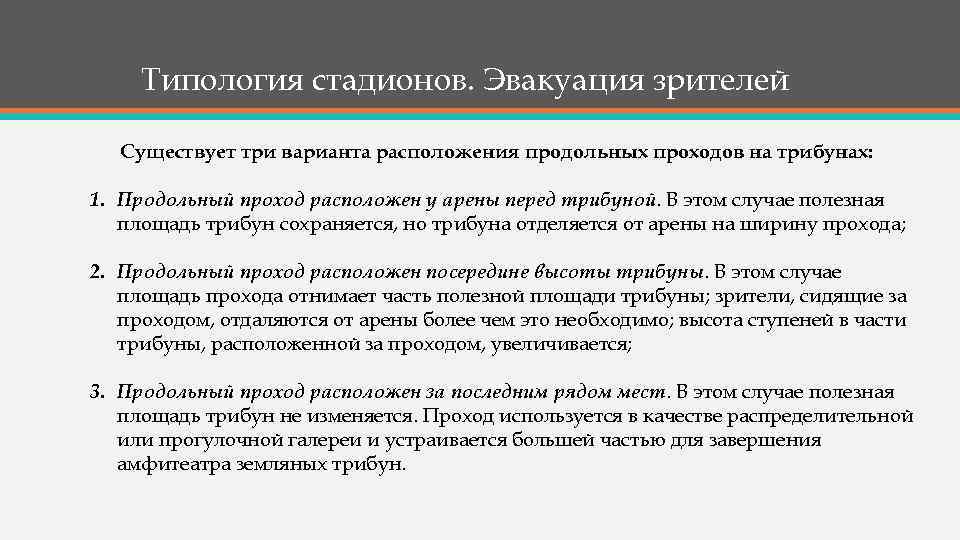 Типология стадионов. Эвакуация зрителей

Существует три варианта расположения продольных проходов на трибунах:

1. Продольный проход расположен у арены перед трибуной. В этом случае полезная площадь трибун сохраняется, но трибуна отделяется от арены на ширину прохода;

2. Продольный проход расположен посередине высоты трибуны. В этом случае площадь прохода отнимает часть полезной площади трибуны; зрители, сидящие за проходом, отдаляются от арены более чем это необходимо; высота ступеней в части трибуны, расположенной за проходом, увеличивается;

3. Продольный проход расположен за последним рядом мест. В этом случае полезная площадь трибун не изменяется. Проход используется в качестве распределительной или прогулочной галереи и устраивается большей частью для завершения амфитеатра земляных трибун.